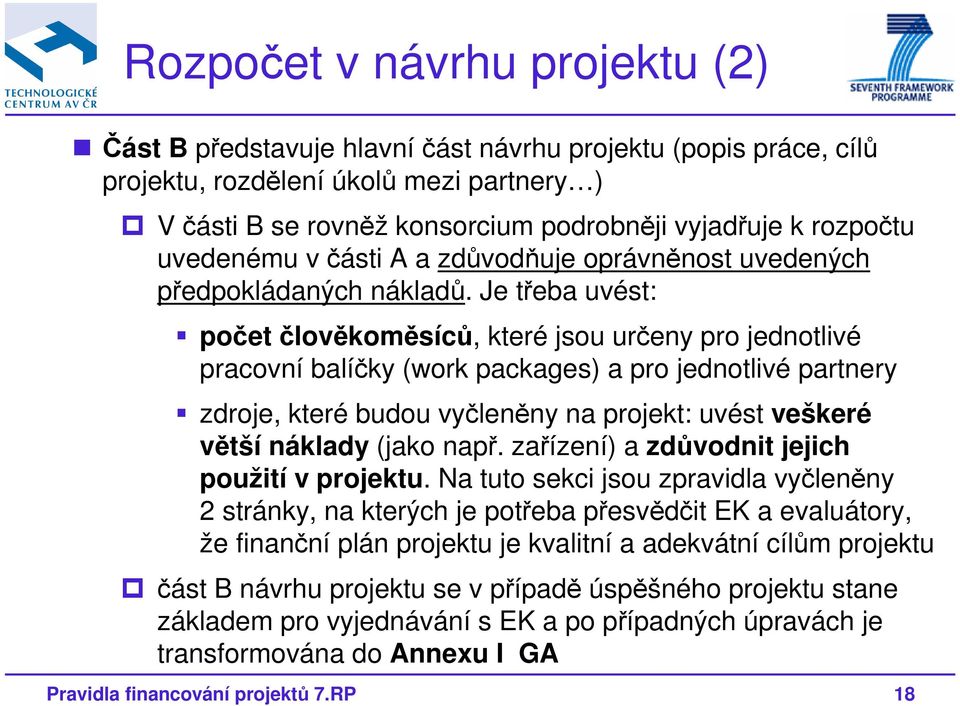 TECHNOLOGICKÉ CENTRUM AV ČR

Rozpočet v návrhu projektu (2)

SEVENTH FRAMEWORK PROGRAMME

Část B představuje hlavní část návrhu projektu (popis práce, cílů projektu, rozdělení úkolů mezi partnery…)

V části B se rovněž konsorcium podrobněji vyjadřuje k rozpočtu uvedenému v části A a zdůvodňuje oprávněnost uvedených předpokládaných nákladů. Je třeba uvést:

počet člověkoměsíců, které jsou určeny pro jednotlivé pracovní balíčky (work packages) a pro jednotlivé partnery

zdroje, které budou vyčleněny na projekt: uvést veškeré větší náklady (jako např. zařízení) a zdůvodnit jejich použití v projektu. Na tuto sekci jsou zpravidla vyčleněny 2 stránky, na kterých je potřeba přesvědčit EK a evaluátory, že finanční plán projektu je kvalitní a adekvátní cílům projektu

část B návrhu projektu se v případě úspěšného projektu stane základem pro vyjednávání s EK a po případných úpravách je transformována do Annexu I GA

Pravidla financování projektů 7.RP

18